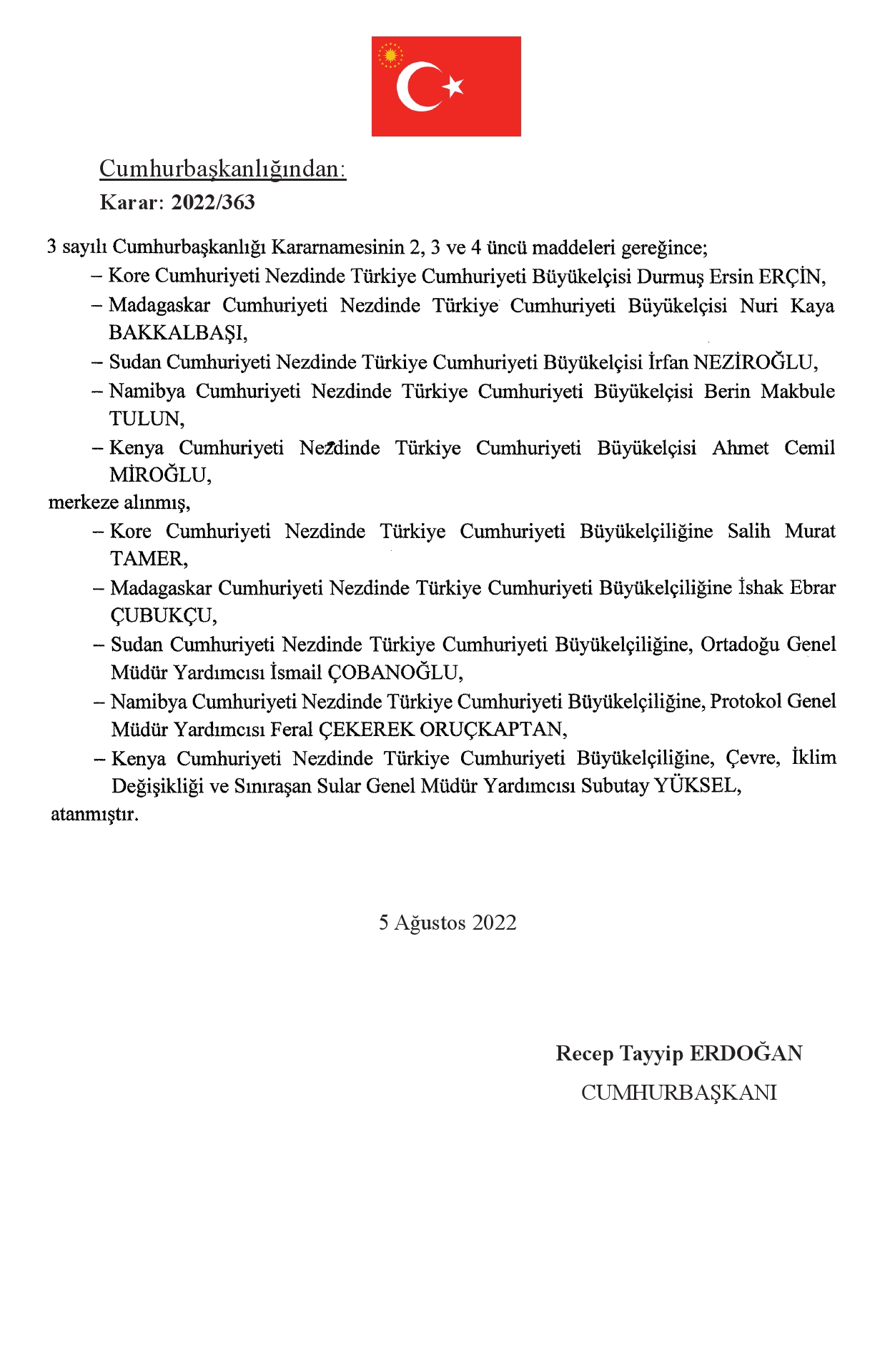 Cumhurbaşkanlığından:

Karar: 2022/363

3 sayılı Cumhurbaşkanlığı Kararnamesinin 2, 3 ve 4 üncü maddeleri gereğince;

– Kore Cumhuriyeti Nezdinde Türkiye Cumhuriyeti Büyükelçisi Durmuş Ersin ERÇİN,

– Madagaskar Cumhuriyeti Nezdinde Türkiye Cumhuriyeti Büyükelçisi Nuri Kaya BAKKALBAŞI,

– Sudan Cumhuriyeti Nezdinde Türkiye Cumhuriyeti Büyükelçisi İrfan NEZİROĞLU,

– Namibya Cumhuriyeti Nezdinde Türkiye Cumhuriyeti Büyükelçisi Berin Makbule TULUN,

– Kenya Cumhuriyeti Nezdinde Türkiye Cumhuriyeti Büyükelçisi Ahmet Cemil MİROĞLU,

merkeze alınmış,

– Kore Cumhuriyeti Nezdinde Türkiye Cumhuriyeti Büyükelçiliğine Salih Murat TAMER,

– Madagaskar Cumhuriyeti Nezdinde Türkiye Cumhuriyeti Büyükelçiliğine İshak Ebrar ÇUBUKÇU,

– Sudan Cumhuriyeti Nezdinde Türkiye Cumhuriyeti Büyükelçiliğine, Ortadoğu Genel Müdür Yardımcısı İsmail ÇOBANOĞLU,

– Namibya Cumhuriyeti Nezdinde Türkiye Cumhuriyeti Büyükelçiliğine, Protokol Genel Müdür Yardımcısı Feral ÇEKEREK ORUÇKAPTAN,

– Kenya Cumhuriyeti Nezdinde Türkiye Cumhuriyeti Büyükelçiliğine, Çevre, İklim Değişikliği ve Sınıraşan Sular Genel Müdür Yardımcısı Subutay YÜKSEL,

atanmıştır.

5 Ağustos 2022

Recep Tayyip ERDOĞAN
CUMHURBAŞKANI